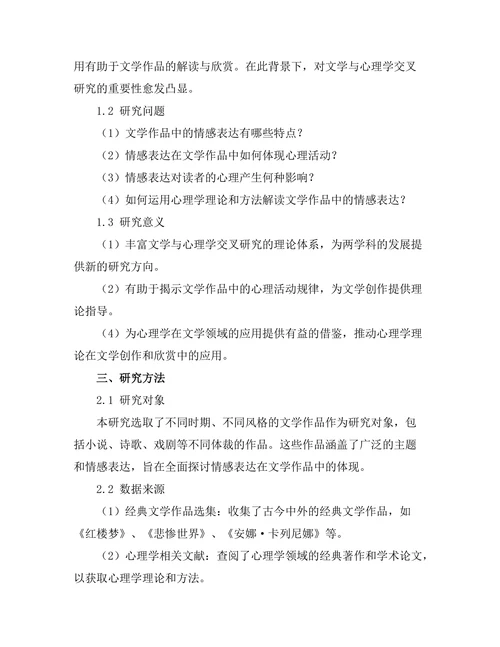 用有助于文学作品的解读与欣赏。在此背景下，对文学与心理学交叉研究的重要性愈发凸显。

1.2 研究问题

（1）文学作品中的情感表达有哪些特点？

（2）情感表达在文学作品中如何体现心理活动？

（3）情感表达对读者的心理产生何种影响？

（4）如何运用心理学理论和方法解读文学作品中的情感表达？

1.3 研究意义

（1）丰富文学与心理学交叉研究的理论体系，为两学科的发展提供新的研究方向。

（2）有助于揭示文学作品中的心理活动规律，为文学创作提供理论指导。

（4）为心理学在文学领域的应用提供有益的借鉴，推动心理学理论在文学创作和欣赏中的应用。

三、研究方法

2.1 研究对象

本研究选取了不同时期、不同风格的文学作品作为研究对象，包括小说、诗歌、戏剧等不同体裁的作品。这些作品涵盖了广泛的主题和情感表达，旨在全面探讨情感表达在文学作品中的体现。

2.2 数据来源

（1）经典文学作品选集：收集了古今中外的经典文学作品，如《红楼梦》、《悲惨世界》、《安娜·卡列尼娜》等。

（2）心理学相关文献：查阅了心理学领域的经典著作和学术论文，以获取心理学理论和方法。